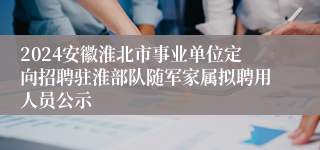 2024安徽淮北市事业单位定向招聘驻淮部队随军家属拟聘用人员公示